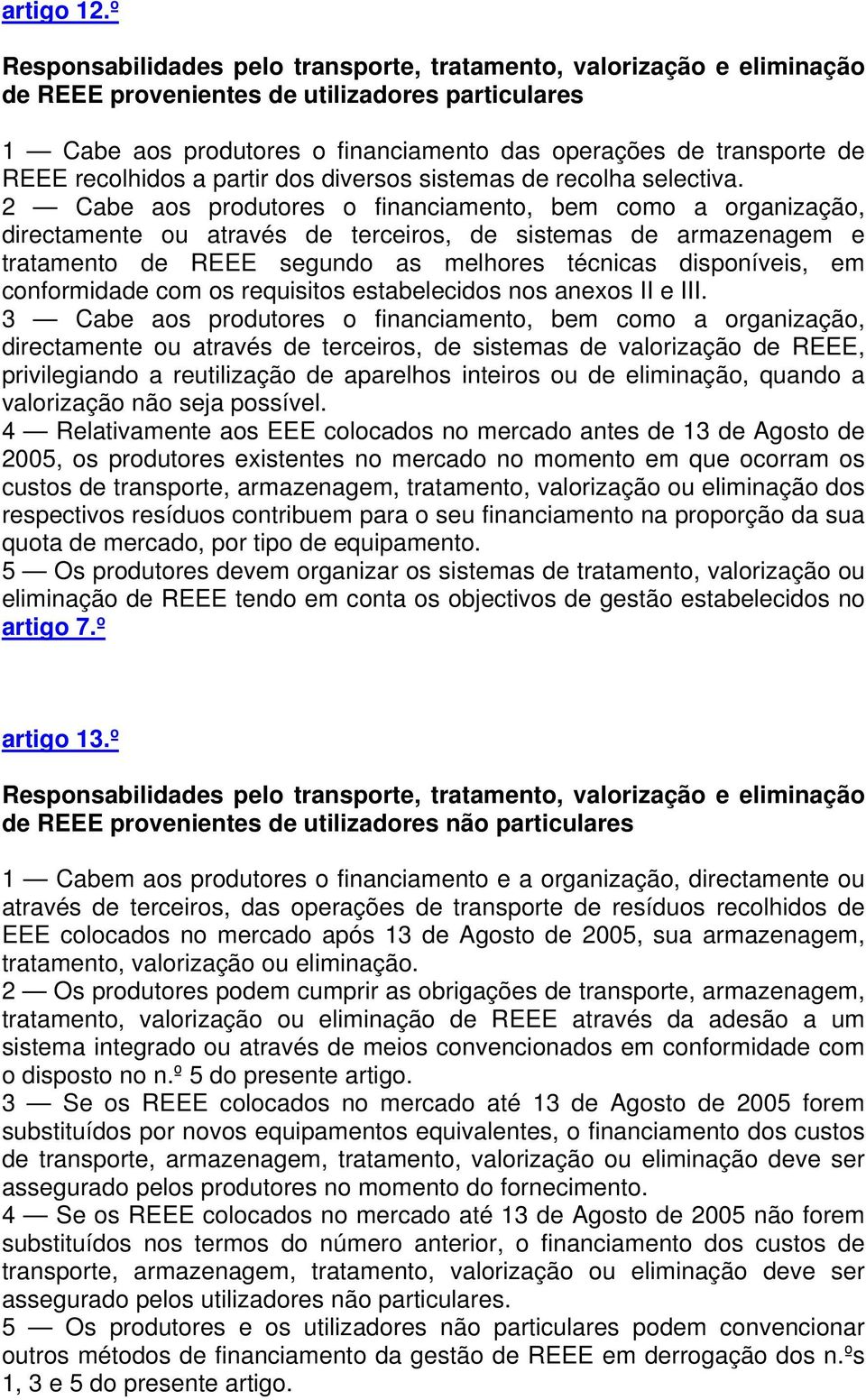 artigo 12.º

Responsabilidades pelo transporte, tratamento, valorização e eliminação de REEE provenientes de utilizadores particulares

1 — Cabe aos produtores o financiamento das operações de transporte de REEE recolhidos a partir dos diversos sistemas de recolha selectiva.
2 — Cabe aos produtores o financiamento, bem como a organização, directamente ou através de terceiros, de sistemas de armazenagem e tratamento de REEE segundo as melhores técnicas disponíveis, em conformidade com os requisitos estabelecidos nos anexos II e III.
3 — Cabe aos produtores o financiamento, bem como a organização, directamente ou através de terceiros, de sistemas de valorização de REEE, privilegiando a reutilização de aparelhos inteiros ou de eliminação, quando a valorização não seja possível.
4 — Relativamente aos EEE colocados no mercado antes de 13 de Agosto de 2005, os produtores existentes no mercado no momento em que ocorram os custos de transporte, armazenagem, tratamento, valorização ou eliminação dos respectivos resíduos contribuem para o seu financiamento na proporção da sua quota de mercado, por tipo de equipamento.
5 — Os produtores devem organizar os sistemas de tratamento, valorização ou eliminação de REEE tendo em conta os objectivos de gestão estabelecidos no artigo 7.º

artigo 13.º

Responsabilidades pelo transporte, tratamento, valorização e eliminação de REEE provenientes de utilizadores não particulares

1 — Cabem aos produtores o financiamento e a organização, directamente ou através de terceiros, das operações de transporte de resíduos recolhidos de EEE colocados no mercado após 13 de Agosto de 2005, sua armazenagem, tratamento, valorização ou eliminação.
2 — Os produtores podem cumprir as obrigações de transporte, armazenagem, tratamento, valorização ou eliminação de REEE através da adesão a um sistema integrado ou através de meios convencionados em conformidade com o disposto no n.º 5 do presente artigo.
3 — Se os REEE colocados no mercado até 13 de Agosto de 2005 forem substituídos por novos equipamentos equivalentes, o financiamento dos custos de transporte, armazenagem, tratamento, valorização ou eliminação deve ser assegurado pelos produtores no momento do fornecimento.
4 — Se os REEE colocados no mercado até 13 de Agosto de 2005 não forem substituídos nos termos do número anterior, o financiamento dos custos de transporte, armazenagem, tratamento, valorização ou eliminação deve ser assegurado pelos utilizadores não particulares.
5 — Os produtores e os utilizadores não particulares podem convencionar outros métodos de financiamento da gestão de REEE em derrogação dos n.ºs 1, 3 e 5 do presente artigo.